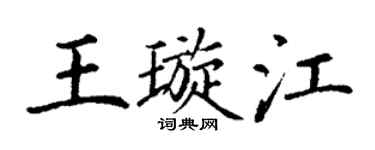 王璇江
词典网